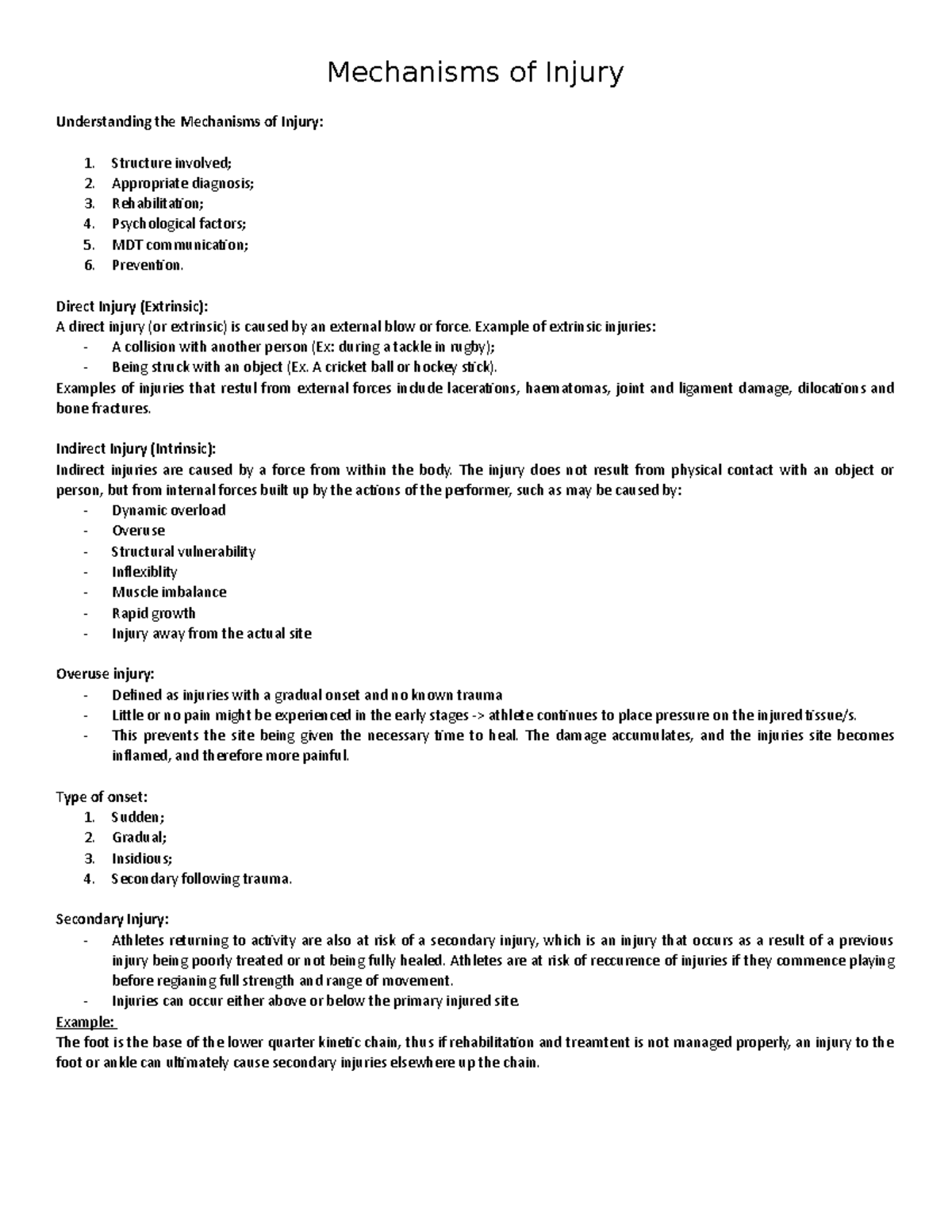 Mechanisms of Injury

Understanding the Mechanisms of Injury:

1. Structure involved;
2. Appropriate diagnosis;
3. Rehabilitation;
4. Psychological factors;
5. MDT communication;
6. Prevention.

Direct Injury (Extrinsic):
A direct injury (or extrinsic) is caused by an external blow or force. Example of extrinsic injuries:
- A collision with another person (Ex: during a tackle in rugby);
- Being struck with an object (Ex. A cricket ball or hockey stick).
Examples of injuries that restul from external forces include lacerations, haematomas, joint and ligament damage, dilocations and bone fractures.

Indirect Injury (Intrinsic):
Indirect injuries are caused by a force from within the body. The injury does not result from physical contact with an object or person, but from internal forces built up by the actions of the performer, such as may be caused by:
- Dynamic overload
- Overuse
- Structural vulnerability
- Inflexiblity
- Muscle imbalance
- Rapid growth
- Injury away from the actual site

Overuse injury:
- Defined as injuries with a gradual onset and no known trauma
- Little or no pain might be experienced in the early stages -> athlete continues to place pressure on the injured tissue/s.
- This prevents the site being given the necessary time to heal. The damage accumulates, and the injuries site becomes inflamed, and therefore more painful.

Type of onset:
1. Sudden;
2. Gradual;
3. Insidious;
4. Secondary following trauma.

Secondary Injury:
- Athletes returning to activity are also at risk of a secondary injury, which is an injury that occurs as a result of a previous injury being poorly treated or not being fully healed. Athletes are at risk of reccurence of injuries if they commence playing before regianing full strength and range of movement.
- Injuries can occur either above or below the primary injured site.
Example:
The foot is the base of the lower quarter kinetic chain, thus if rehabilitation and treamtent is not managed properly, an injury to the foot or ankle can ultimately cause secondary injuries elsewhere up the chain.